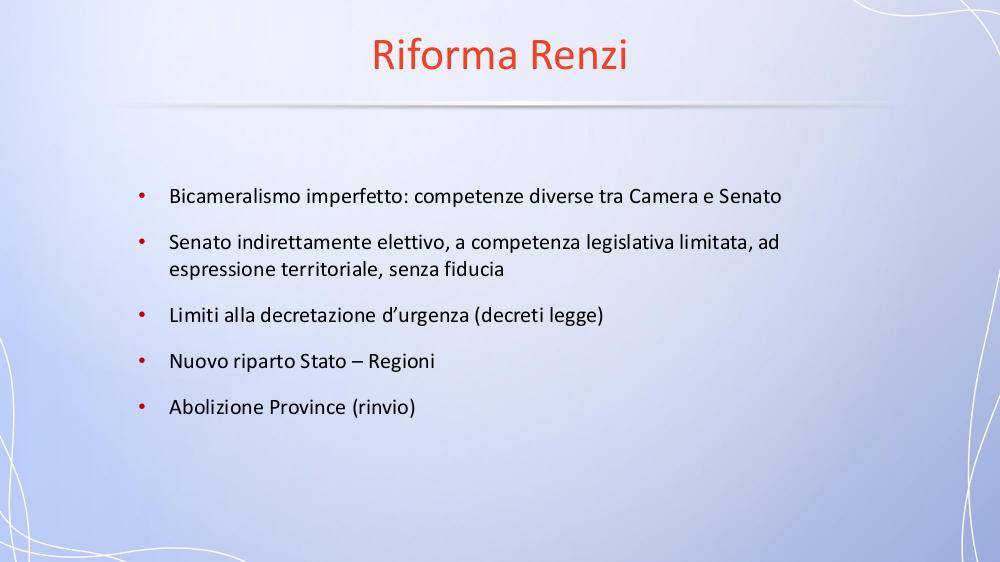 Riforma Renzi

• Bicameralismo imperfetto: competenze diverse tra Camera e Senato

• Senato indirettamente elettivo, a competenza legislativa limitata, ad espressione territoriale, senza fiducia

• Limiti alla decretazione d'urgenza (decreti legge)

• Nuovo riparto Stato – Regioni

• Abolizione Province (rinvio)